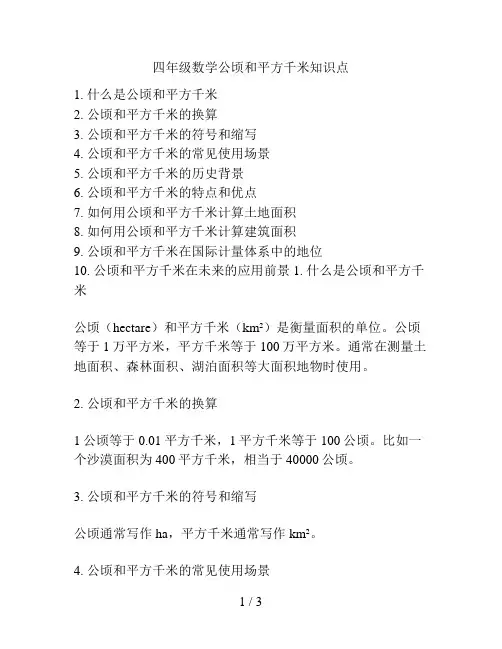 四年级数学公顷和平方千米知识点

1. 什么是公顷和平方千米
2. 公顷和平方千米的换算
3. 公顷和平方千米的符号和缩写
4. 公顷和平方千米的常见使用场景
5. 公顷和平方千米的历史背景
6. 公顷和平方千米的特点和优点
7. 如何用公顷和平方千米计算土地面积
8. 如何用公顷和平方千米计算建筑面积
9. 公顷和平方千米在国际计量体系中的地位
10. 公顷和平方千米在未来的应用前景 1. 什么是公顷和平方千米

公顷（hectare）和平方千米（$km^2$）是衡量面积的单位。公顷等于 1 万平方米，平方千米等于 100 万平方米。通常在测量土地面积、森林面积、湖泊面积等大面积地物时使用。

2. 公顷和平方千米的换算

1 公顷等于 0.01 平方千米，1 平方千米等于 100 公顷。比如一个沙漠面积为 400 平方千米，相当于 40000 公顷。

3. 公顷和平方千米的符号和缩写

公顷通常写作 ha，平方千米通常写作 $km^2$。

4. 公顷和平方千米的常见使用场景

1 / 3